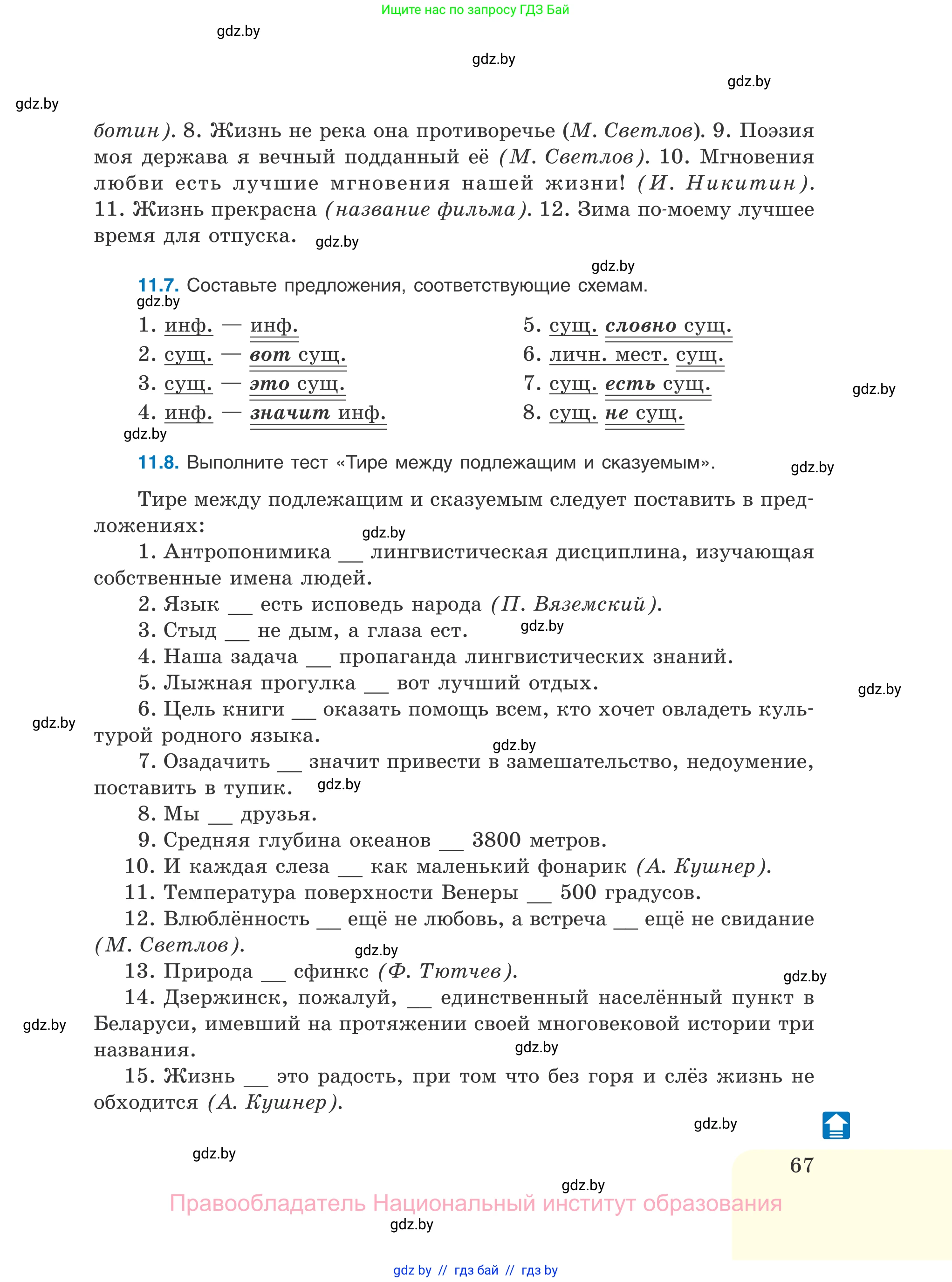 Ищите нас по запросу ГДЗ Бай

gdz.by

gdz.by

gdz.by

gdz.by

ботин). 8. Жизнь не река она противоречье (М. Светлов). 9. Поэзия моя держава я вечный подданный её (М. Светлов). 10. Мгновения любви есть лучшие мгновения нашей жизни! (И. Никитин). 11. Жизнь прекрасна (название фильма). 12. Зима по-моему лучшее время для отпуска. gdz.by

gdz.by

11.7. Составьте предложения, соответствующие схемам.

gdz.by

1. инф. — инф.
2. сущ. — вот сущ.
3. сущ. — это сущ.
4. инф. — значит инф.
5. сущ. словно сущ.
6. личн. мест. сущ.
7. сущ. есть сущ.
8. сущ. не сущ.

gdz.by

gdz.by

11.8. Выполните тест «Тире между подлежащим и сказуемым».

gdz.by

Тире между подлежащим и сказуемым следует поставить в предложениях:

gdz.by

1. Антропонимика __ лингвистическая дисциплина, изучающая собственные имена людей.

2. Язык __ есть исповедь народа (П. Вяземский).

3. Стыд __ не дым, а глаза ест.

gdz.by

4. Наша задача __ пропаганда лингвистических знаний.

5. Лыжная прогулка __ вот лучший отдых.

gdz.by

6. Цель книги __ оказать помощь всем, кто хочет овладеть культурой родного языка.

gdz.by

gdz.by

7. Озадачить __ значит привести в замешательство, недоумение, поставить в тупик.

gdz.by

8. Мы __ друзья.

9. Средняя глубина океанов __ 3800 метров.

10. И каждая слеза __ как маленький фонарик (А. Кушнер).

11. Температура поверхности Венеры __ 500 градусов.

12. Влюблённость __ ещё не любовь, а встреча __ ещё не свидание (М. Светлов).

gdz.by

13. Природа __ сфинкс (Ф. Тютчев).

gdz.by

14. Дзержинск, пожалуй, __ единственный населённый пункт в Беларуси, имевший на протяжении своей многовековой истории три названия.

gdz.by

gdz.by

15. Жизнь __ это радость, при том что без горя и слёз жизнь не обходится (А. Кушнер).

gdz.by

gdz.by

67

gdz.by

Правообладатель Национальный институт образования

gdz.by

gdz by // гдз бай // гдз by